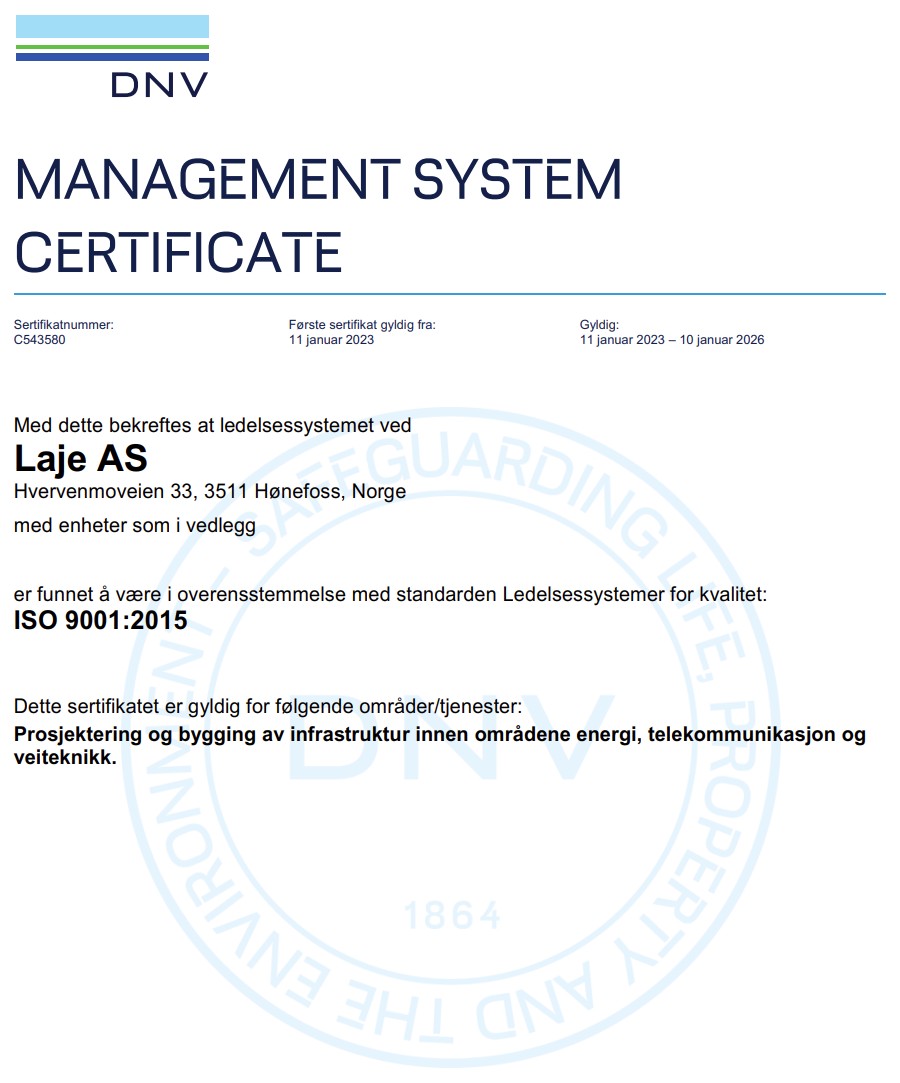 DNV

MANAGEMENT SYSTEM CERTIFICATE

Sertifikatnummer:
C543580

Første sertifikat gyldig fra:
11 januar 2023

Gyldig:
11 januar 2023 – 10 januar 2026

Med dette bekreftes at ledelsessystemet ved
Laje AS
Hvervenmoveien 33, 3511 Hønefoss, Norge
med enheter som i vedlegg

er funnet å være i overensstemmelse med standarden Ledelsessystemer for kvalitet:
ISO 9001:2015

Dette sertifikatet er gyldig for følgende områder/tjenester:
Prosjektering og bygging av infrastruktur innen områdene energi, telekommunikasjon og veiteknikk.

SAFEGUARDING LIFE, PROPERTY AND THE ENVIRONMENT
DNV
1864